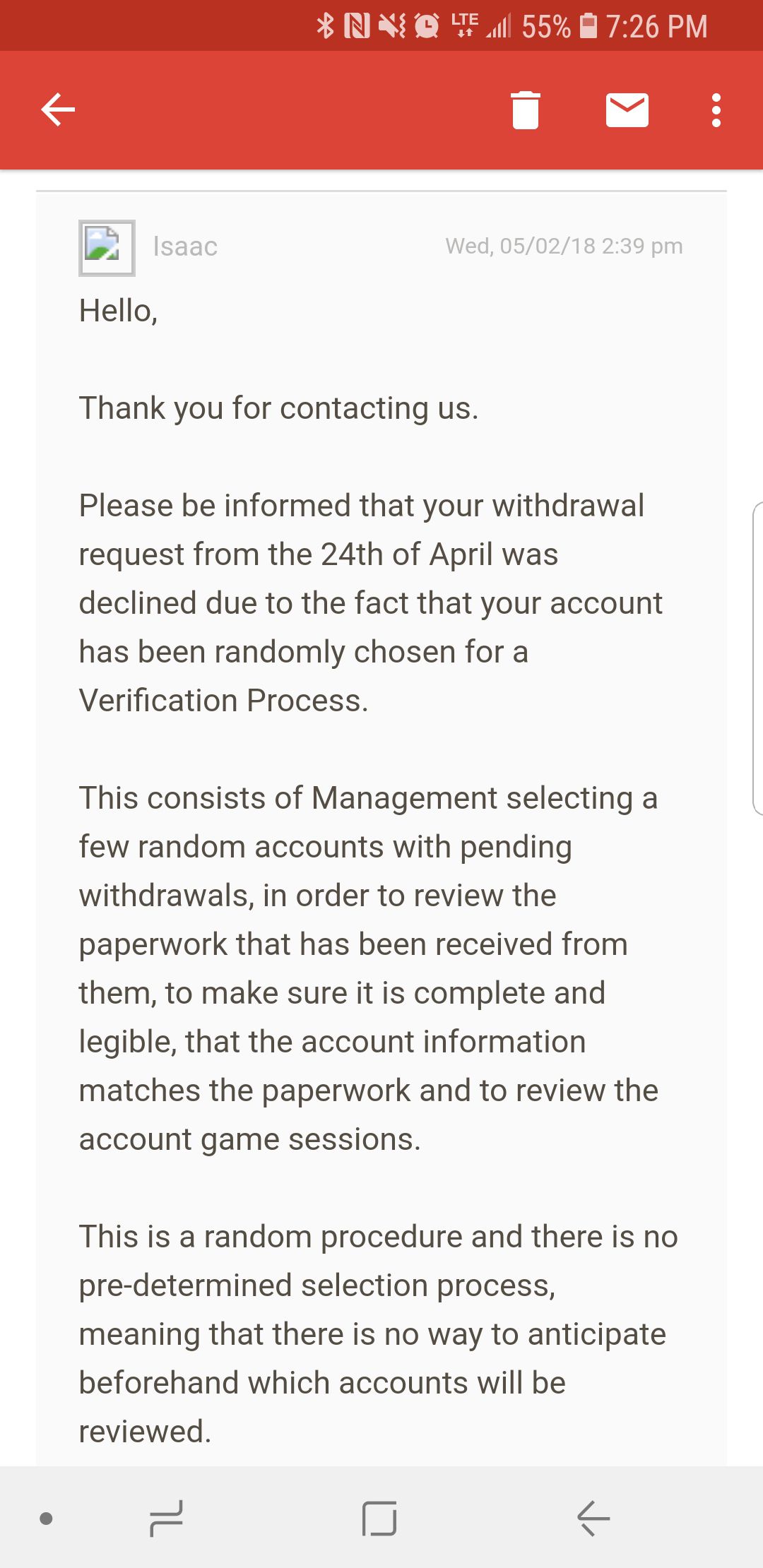 LTE 55% 7:26 PM

Isaac Wed, 05/02/18 2:39 pm

Hello,

Thank you for contacting us.

Please be informed that your withdrawal request from the 24th of April was declined due to the fact that your account has been randomly chosen for a Verification Process.

This consists of Management selecting a few random accounts with pending withdrawals, in order to review the paperwork that has been received from them, to make sure it is complete and legible, that the account information matches the paperwork and to review the account game sessions.

This is a random procedure and there is no pre-determined selection process, meaning that there is no way to anticipate beforehand which accounts will be reviewed.